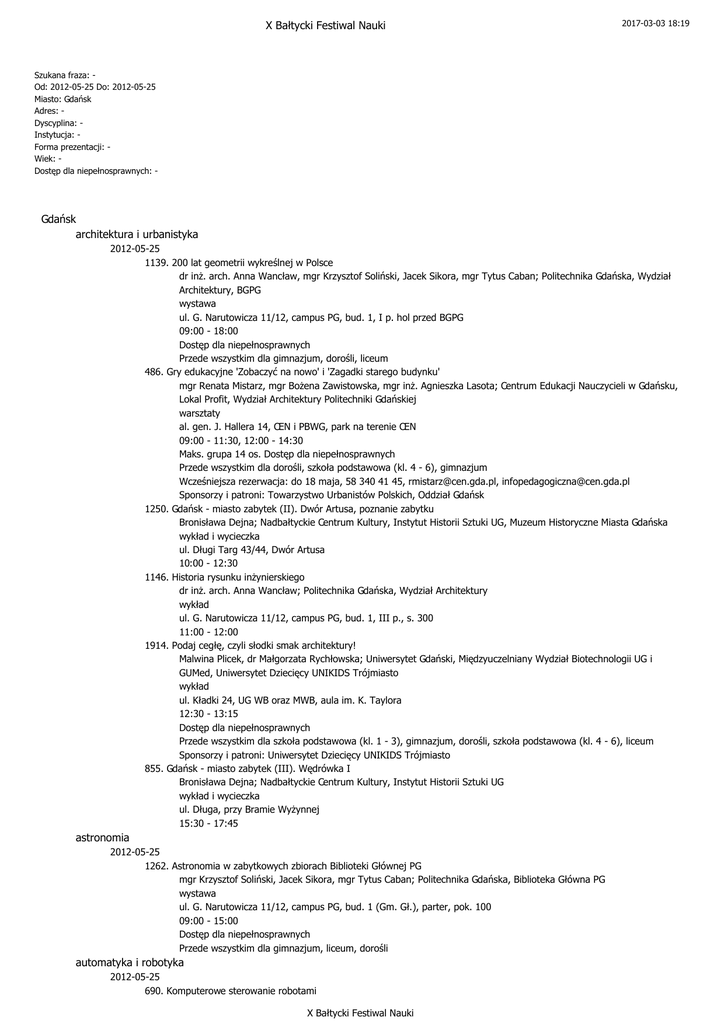 X Bałtycki Festiwal Nauki

2017-03-03 18:19

Szukana fraza: -
Od: 2012-05-25 Do: 2012-05-25
Miasto: Gdańsk
Adres: -
Dyscyplina: -
Instytucja: -
Forma prezentacji: -
Wiek: -
Dostęp dla niepełnosprawnych: -

Gdańsk
architektura i urbanistyka
2012-05-25
1139. 200 lat geometrii wykreślnej w Polsce
dr inż. arch. Anna Wancław, mgr Krzysztof Soliński, Jacek Sikora, mgr Tytus Caban; Politechnika Gdańska, Wydział Architektury, BGPG
wystawa
ul. G. Narutowicza 11/12, campus PG, bud. 1, I p. hol przed BGPG
09:00 - 18:00
Dostęp dla niepełnosprawnych
Przede wszystkim dla gimnazjum, dorośli, liceum
486. Gry edukacyjne 'Zobaczyć na nowo' i 'Zagadki starego budynku'
mgr Renata Mistarz, mgr Bożena Zawistowska, mgr inż. Agnieszka Lasota; Centrum Edukacji Nauczycieli w Gdańsku, Lokal Profit, Wydział Architektury Politechniki Gdańskiej
warsztaty
al. gen. J. Hallera 14, CEN i PBWG, park na terenie CEN
09:00 - 11:30, 12:00 - 14:30
Maks. grupa 14 os. Dostęp dla niepełnosprawnych
Przede wszystkim dla dorośli, szkoła podstawowa (kl. 4 - 6), gimnazjum
Wcześniejsza rezerwacja: do 18 maja, 58 340 41 45, rmistarz@cen.gda.pl, infopedagogiczna@cen.gda.pl
Sponsorzy i patroni: Towarzystwo Urbanistów Polskich, Oddział Gdańsk
1250. Gdańsk - miasto zabytek (II). Dwór Artusa, poznanie zabytku
Bronisława Dejna; Nadbałtyckie Centrum Kultury, Instytut Historii Sztuki UG, Muzeum Historyczne Miasta Gdańska
wykład i wycieczka
ul. Długi Targ 43/44, Dwór Artusa
10:00 - 12:30
1146. Historia rysunku inżynierskiego
dr inż. arch. Anna Wancław; Politechnika Gdańska, Wydział Architektury
wykład
ul. G. Narutowicza 11/12, campus PG, bud. 1, III p., s. 300
11:00 - 12:00
1914. Podaj cegłę, czyli słodki smak architektury!
Malwina Plicek, dr Małgorzata Rychłowska; Uniwersytet Gdański, Międzyuczelniany Wydział Biotechnologii UG i GUMed, Uniwersytet Dziecięcy UNIKIDS Trójmiasto
wykład
ul. Kładki 24, UG WB oraz MWB, aula im. K. Taylora
12:30 - 13:15
Dostęp dla niepełnosprawnych
Przede wszystkim dla szkoła podstawowa (kl. 1 - 3), gimnazjum, dorośli, szkoła podstawowa (kl. 4 - 6), liceum
Sponsorzy i patroni: Uniwersytet Dziecięcy UNIKIDS Trójmiasto
855. Gdańsk - miasto zabytek (III). Wędrówka I
Bronisława Dejna; Nadbałtyckie Centrum Kultury, Instytut Historii Sztuki UG
wykład i wycieczka
ul. Długa, przy Bramie Wyżynnej
15:30 - 17:45
astronomia
2012-05-25
1262. Astronomia w zabytkowych zbiorach Biblioteki Głównej PG
mgr Krzysztof Soliński, Jacek Sikora, mgr Tytus Caban; Politechnika Gdańska, Biblioteka Główna PG
wystawa
ul. G. Narutowicza 11/12, campus PG, bud. 1 (Gm. Gł.), parter, pok. 100
09:00 - 15:00
Dostęp dla niepełnosprawnych
Przede wszystkim dla gimnazjum, liceum, dorośli
automatyka i robotyka
2012-05-25
690. Komputerowe sterowanie robotami

X Bałtycki Festiwal Nauki